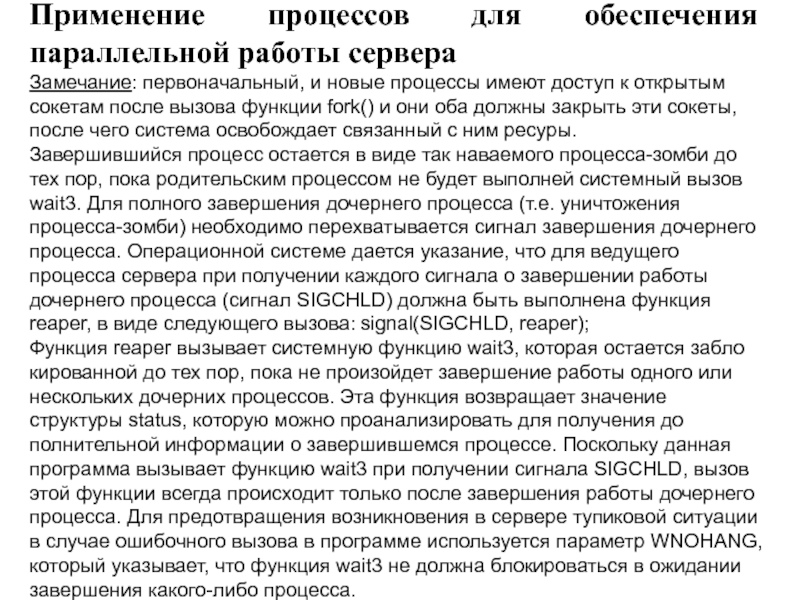 Применение процессов для обеспечения параллельной работы сервера

Замечание: первоначальный, и новые процессы имеют доступ к открытым сокетам после вызова функции fork() и они оба должны закрыть эти сокеты, после чего система освобождает связанный с ним ресуры.
Завершившийся процесс остается в виде так наваемого процесса-зомби до тех пор, пока родительским процессом не будет выполней системный вызов wait3. Для полного завершения дочернего процесса (т.е. уничтожения процесса-зомби) необходимо перехватывается сигнал завершения дочернего процесса. Операционной системе дается указание, что для ведущего процесса сервера при получении каждого сигнала о завершении работы дочернего процесса (сигнал SIGCHLD) должна быть выполнена функция reaper, в виде следующего вызова: signal(SIGCHLD, reaper);
Функция reaper вызывает системную функцию wait3, которая остается забло кированной до тех пор, пока не произойдет завершение работы одного или нескольких дочерних процессов. Эта функция возвращает значение структуры status, которую можно проанализировать для получения до полнительной информации о завершившемся процессе. Поскольку данная программа вызывает функцию wait3 при получении сигнала SIGCHLD, вызов этой функции всегда происходит только после завершения работы дочернего процесса. Для предотвращения возникновения в сервере тупиковой ситуации в случае ошибочного вызова в программе используется параметр WNOHANG, который указывает, что функция wait3 не должна блокироваться в ожидании завершения какого-либо процесса.